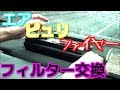 エア
ピュリ
ファイヤー
フィルター交換